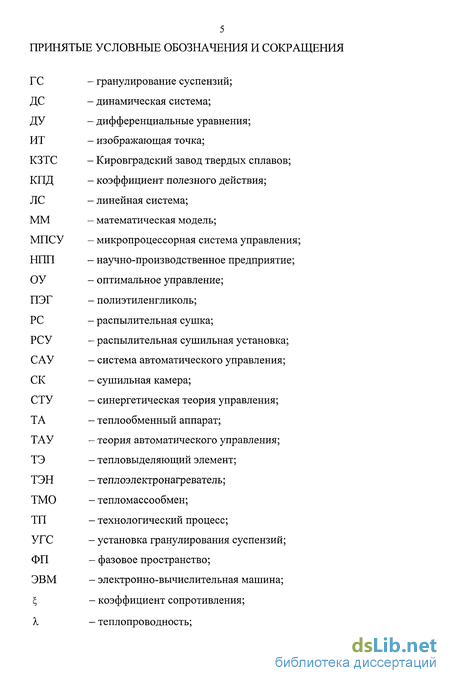 5

ПРИНЯТЫЕ УСЛОВНЫЕ ОБОЗНАЧЕНИЯ И СОКРАЩЕНИЯ

ГС – гранулирование суспензий;
ДС – динамическая система;
ДУ – дифференциальные уравнения;
ИТ – изображающая точка;
КЗТС – Кировградский завод твердых сплавов;
КПД – коэффициент полезного действия;
ЛС – линейная система;
ММ – математическая модель;
МПСУ – микропроцессорная система управления;
НПП – научно-производственное предприятие;
ОУ – оптимальное управление;
ПЭГ – полиэтиленгликоль;
РС – распылительная сушка;
РСУ – распылительная сушильная установка;
САУ – система автоматического управления;
СК – сушильная камера;
СТУ – синергетическая теория управления;
ТА – теплообменный аппарат;
ТАУ – теория автоматического управления;
ТЭ – тепловыделяющий элемент;
ТЭН – теплоэлектронагреватель;
ТМО – тепломассообмен;
ТП – технологический процесс;
УГС – установка гранулирования суспензий;
ФП – фазовое пространство;
ЭВМ – электронно-вычислительная машина;
$\xi$ – коэффициент сопротивления;
$\lambda$ – теплопроводность;

dsLib.net
библиотека диссертаций